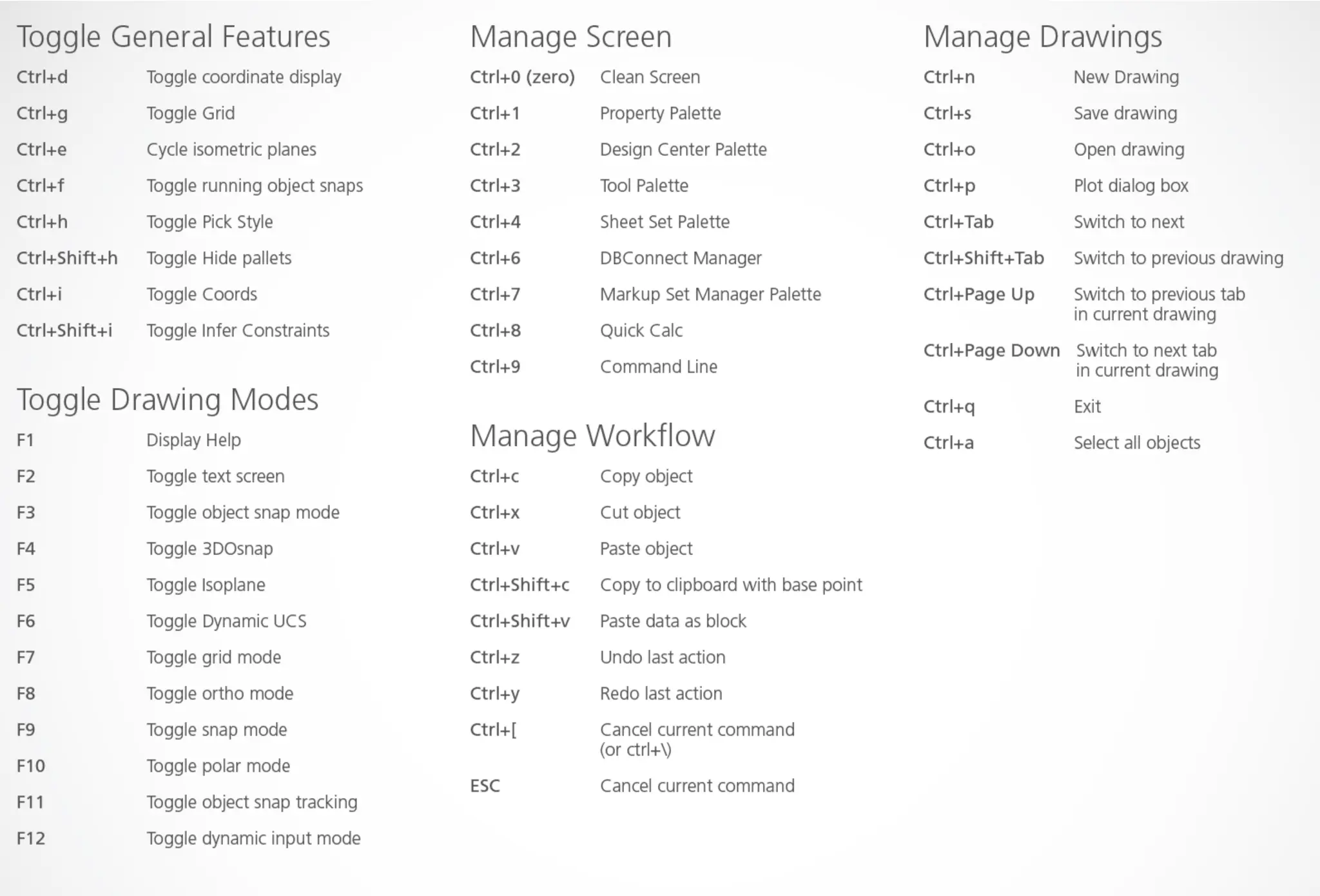 Toggle General Features

Ctrl+d Toggle coordinate display
Ctrl+g Toggle Grid
Ctrl+e Cycle isometric planes
Ctrl+f Toggle running object snaps
Ctrl+h Toggle Pick Style
Ctrl+Shift+h Toggle Hide pallets
Ctrl+i Toggle Coords
Ctrl+Shift+i Toggle Infer Constraints

Toggle Drawing Modes

F1 Display Help
F2 Toggle text screen
F3 Toggle object snap mode
F4 Toggle 3DOsnap
F5 Toggle Isoplane
F6 Toggle Dynamic UCS
F7 Toggle grid mode
F8 Toggle ortho mode
F9 Toggle snap mode
F10 Toggle polar mode
F11 Toggle object snap tracking
F12 Toggle dynamic input mode

Manage Screen

Ctrl+0 (zero) Clean Screen
Ctrl+1 Property Palette
Ctrl+2 Design Center Palette
Ctrl+3 Tool Palette
Ctrl+4 Sheet Set Palette
Ctrl+6 DBConnect Manager
Ctrl+7 Markup Set Manager Palette
Ctrl+8 Quick Calc
Ctrl+9 Command Line

Manage Workflow

Ctrl+c Copy object
Ctrl+x Cut object
Ctrl+v Paste object
Ctrl+Shift+c Copy to clipboard with base point
Ctrl+Shift+v Paste data as block
Ctrl+z Undo last action
Ctrl+y Redo last action
Ctrl+[ Cancel current command (or ctrl+\)
ESC Cancel current command

Manage Drawings

Ctrl+n New Drawing
Ctrl+s Save drawing
Ctrl+o Open drawing
Ctrl+p Plot dialog box
Ctrl+Tab Switch to next
Ctrl+Shift+Tab Switch to previous drawing
Ctrl+Page Up Switch to previous tab in current drawing
Ctrl+Page Down Switch to next tab in current drawing
Ctrl+q Exit
Ctrl+a Select all objects